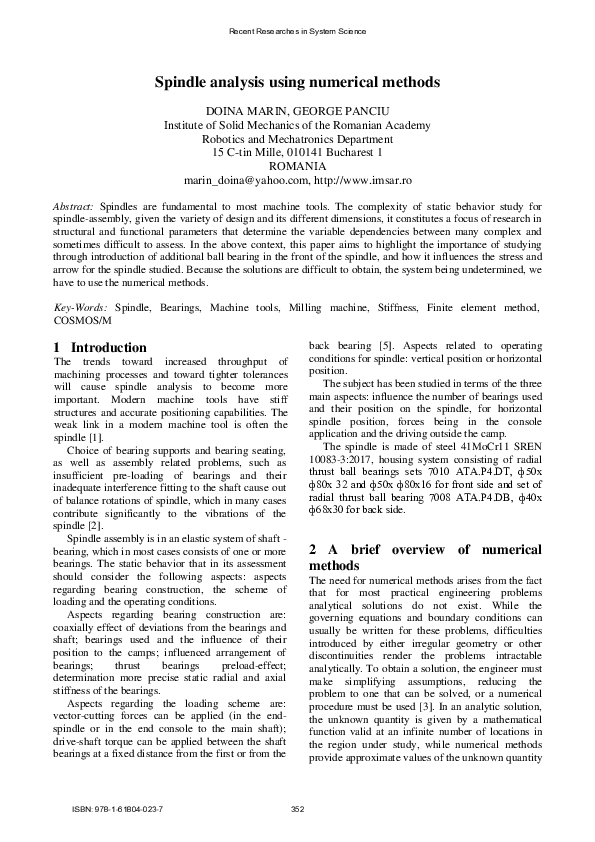 Recent Researches in System Science

Spindle analysis using numerical methods

DOINA MARIN, GEORGE PANCIU
Institute of Solid Mechanics of the Romanian Academy
Robotics and Mechatronics Department
15 C-tin Mille, 010141 Bucharest 1
ROMANIA
marin_doina@yahoo.com, http://www.imsar.ro

Abstract: Spindles are fundamental to most machine tools. The complexity of static behavior study for spindle-assembly, given the variety of design and its different dimensions, it constitutes a focus of research in structural and functional parameters that determine the variable dependencies between many complex and sometimes difficult to assess. In the above context, this paper aims to highlight the importance of studying through introduction of additional ball bearing in the front of the spindle, and how it influences the stress and arrow for the spindle studied. Because the solutions are difficult to obtain, the system being undetermined, we have to use the numerical methods.

Key-Words: Spindle, Bearings, Machine tools, Milling machine, Stiffness, Finite element method, COSMOS/M

1 Introduction
The trends toward increased throughput of machining processes and toward tighter tolerances will cause spindle analysis to become more important. Modern machine tools have stiff structures and accurate positioning capabilities. The weak link in a modern machine tool is often the spindle [1].

Choice of bearing supports and bearing seating, as well as assembly related problems, such as insufficient pre-loading of bearings and their inadequate interference fitting to the shaft cause out of balance rotations of spindle, which in many cases contribute significantly to the vibrations of the spindle [2].

Spindle assembly is in an elastic system of shaft - bearing, which in most cases consists of one or more bearings. The static behavior that in its assessment should consider the following aspects: aspects regarding bearing construction, the scheme of loading and the operating conditions.

Aspects regarding bearing construction are: coaxially effect of deviations from the bearings and shaft; bearings used and the influence of their position to the camps; influenced arrangement of bearings; thrust bearings preload-effect; determination more precise static radial and axial stiffness of the bearings.

Aspects regarding the loading scheme are: vector-cutting forces can be applied (in the end-spindle or in the end console to the main shaft); drive-shaft torque can be applied between the shaft bearings at a fixed distance from the first or from the back bearing [5]. Aspects related to operating conditions for spindle: vertical position or horizontal position.

The subject has been studied in terms of the three main aspects: influence the number of bearings used and their position on the spindle, for horizontal spindle position, forces being in the console application and the driving outside the camp.

The spindle is made of steel 41MoCr11 SREN 10083-3:2017, housing system consisting of radial thrust ball bearings sets 7010 ATA.P4.DT, ϕ50x ϕ80x 32 and ϕ50x ϕ80x16 for front side and set of radial thrust ball bearing 7008 ATA.P4.DB, ϕ40x ϕ68x30 for back side.

2 A brief overview of numerical methods
The need for numerical methods arises from the fact that for most practical engineering problems analytical solutions do not exist. While the governing equations and boundary conditions can usually be written for these problems, difficulties introduced by either irregular geometry or other discontinuities render the problems intractable analytically. To obtain a solution, the engineer must make simplifying assumptions, reducing the problem to one that can be solved, or a numerical procedure must be used [3]. In an analytic solution, the unknown quantity is given by a mathematical function valid at an infinite number of locations in the region under study, while numerical methods provide approximate values of the unknown quantity

ISBN: 978-1-61804-023-7
352